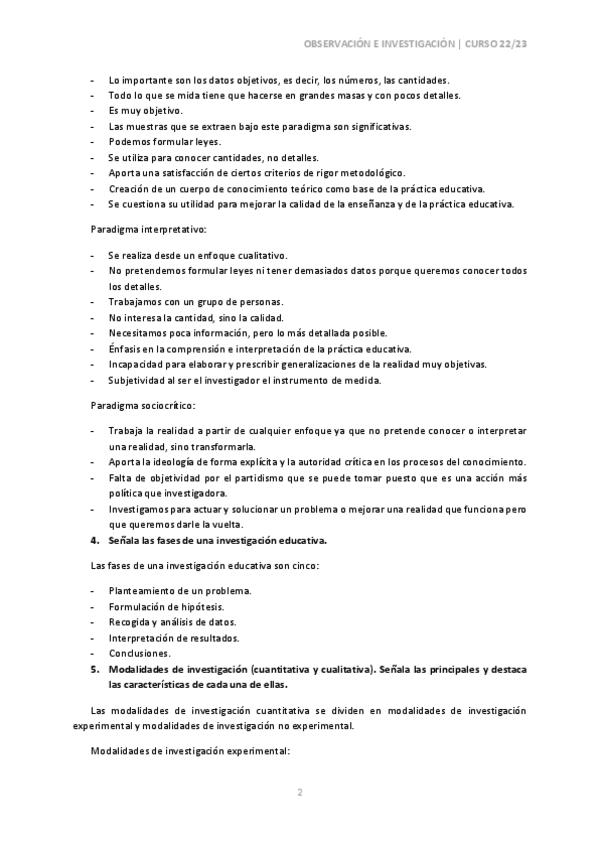 OBSERVACIÓN E INVESTIGACIÓN | CURSO 22/23

- Lo importante son los datos objetivos, es decir, los números, las cantidades.
- Todo lo que se mida tiene que hacerse en grandes masas y con pocos detalles.
- Es muy objetivo.
- Las muestras que se extraen bajo este paradigma son significativas.
- Podemos formular leyes.
- Se utiliza para conocer cantidades, no detalles.
- Aporta una satisfacción de ciertos criterios de rigor metodológico.
- Creación de un cuerpo de conocimiento teórico como base de la práctica educativa.
- Se cuestiona su utilidad para mejorar la calidad de la enseñanza y de la práctica educativa.

Paradigma interpretativo:

- Se realiza desde un enfoque cualitativo.
- No pretendemos formular leyes ni tener demasiados datos porque queremos conocer todos los detalles.
- Trabajamos con un grupo de personas.
- No interesa la cantidad, sino la calidad.
- Necesitamos poca información, pero lo más detallada posible.
- Énfasis en la comprensión e interpretación de la práctica educativa.
- Incapacidad para elaborar y prescribir generalizaciones de la realidad muy objetivas.
- Subjetividad al ser el investigador el instrumento de medida.

Paradigma sociocrítico:

- Trabaja la realidad a partir de cualquier enfoque ya que no pretende conocer o interpretar una realidad, sino transformarla.
- Aporta la ideología de forma explícita y la autoridad crítica en los procesos del conocimiento.
- Falta de objetividad por el partidismo que se puede tomar puesto que es una acción más política que investigadora.
- Investigamos para actuar y solucionar un problema o mejorar una realidad que funciona pero que queremos darle la vuelta.

4. Señala las fases de una investigación educativa.

Las fases de una investigación educativa son cinco:

- Planteamiento de un problema.
- Formulación de hipótesis.
- Recogida y análisis de datos.
- Interpretación de resultados.
- Conclusiones.

5. Modalidades de investigación (cuantitativa y cualitativa). Señala las principales y destaca las características de cada una de ellas.

Las modalidades de investigación cuantitativa se dividen en modalidades de investigación experimental y modalidades de investigación no experimental.

Modalidades de investigación experimental:

2